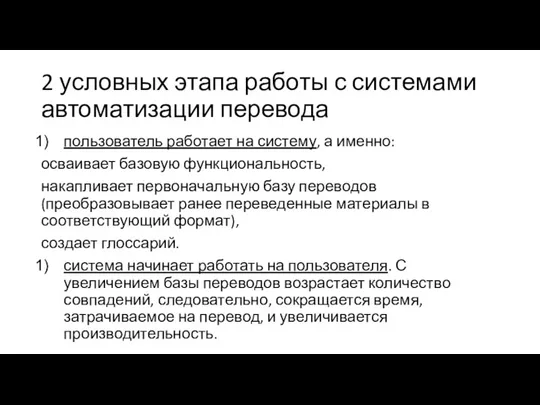 2 условных этапа работы с системами автоматизации перевода

1) пользователь работает на систему, а именно:

осваивает базовую функциональность,

накапливает первоначальную базу переводов (преобразовывает ранее переведенные материалы в соответствующий формат),

создает глоссарий.

1) система начинает работать на пользователя. С увеличением базы переводов возрастает количество совпадений, следовательно, сокращается время, затрачиваемое на перевод, и увеличивается производительность.